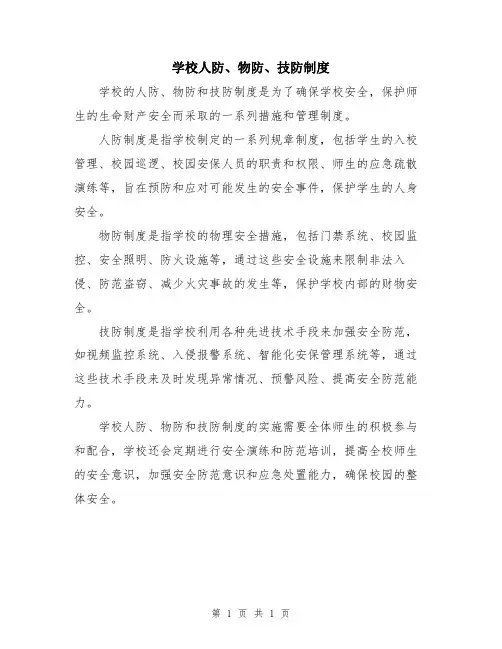 学校人防、物防、技防制度

学校的人防、物防和技防制度是为了确保学校安全，保护师生的生命财产安全而采取的一系列措施和管理制度。

人防制度是指学校制定的一系列规章制度，包括学生的入校管理、校园巡逻、校园安保人员的职责和权限、师生的应急疏散演练等，旨在预防和应对可能发生的安全事件，保护学生的人身安全。

物防制度是指学校的物理安全措施，包括门禁系统、校园监控、安全照明、防火设施等，通过这些安全设施来限制非法入侵、防范盗窃、减少火灾事故的发生等，保护学校内部的财物安全。

技防制度是指学校利用各种先进技术手段来加强安全防范，如视频监控系统、入侵报警系统、智能化安保管理系统等，通过这些技术手段来及时发现异常情况、预警风险、提高安全防范能力。

学校人防、物防和技防制度的实施需要全体师生的积极参与和配合，学校还会定期进行安全演练和防范培训，提高全校师生的安全意识，加强安全防范意识和应急处置能力，确保校园的整体安全。

第 1 页 共 1 页